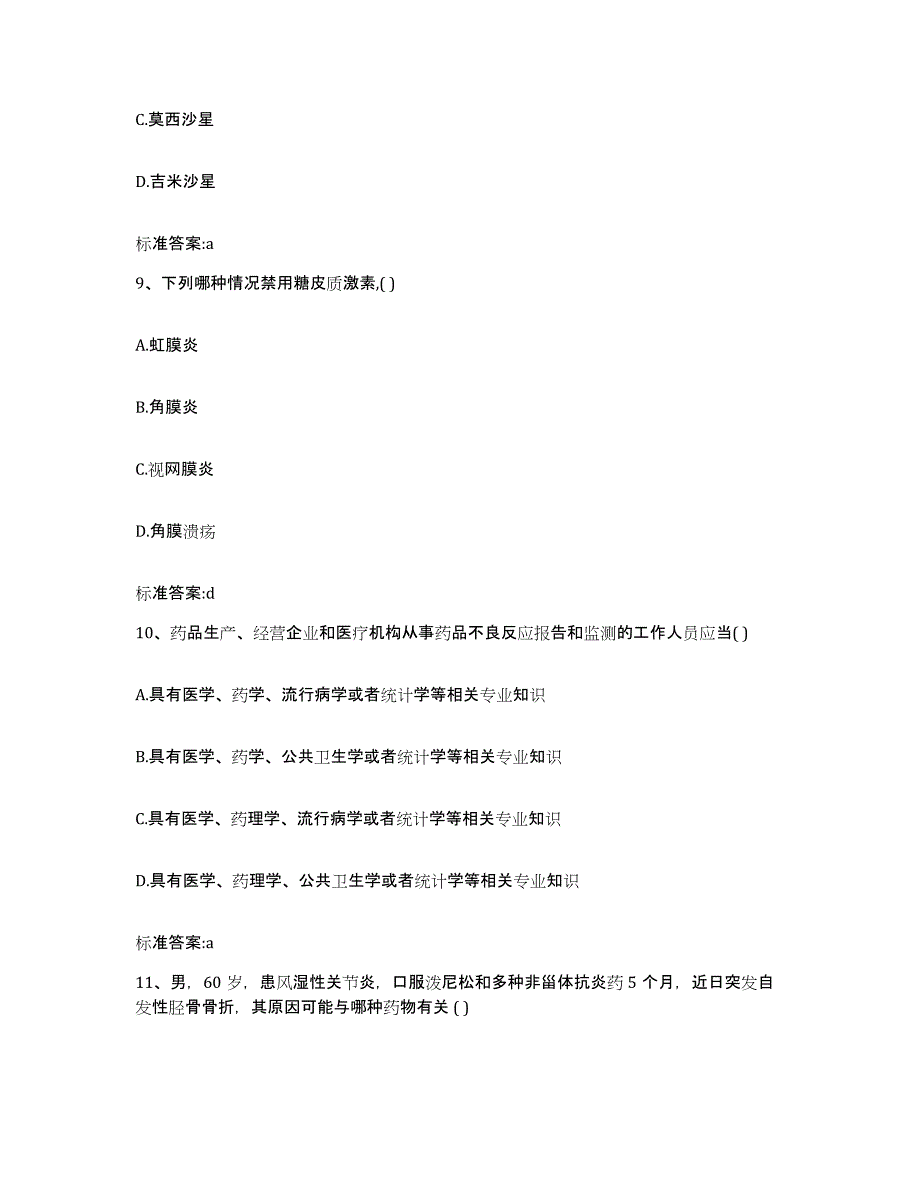 C.莫西沙星

D.吉米沙星

标准答案:a

9、下列哪种情况禁用糖皮质激素,( )

A.虹膜炎

B.角膜炎

C.视网膜炎

D.角膜溃疡

标准答案:d

10、药品生产、经营企业和医疗机构从事药品不良反应报告和监测的工作人员应当( )

A.具有医学、药学、流行病学或者统计学等相关专业知识

B.具有医学、药学、公共卫生学或者统计学等相关专业知识

C.具有医学、药理学、流行病学或者统计学等相关专业知识

D.具有医学、药理学、公共卫生学或者统计学等相关专业知识

标准答案:a

11、男，60 岁，患风湿性关节炎，口服泼尼松和多种非甾体抗炎药 5 个月，近日突发自发性胫骨骨折，其原因可能与哪种药物有关 ( )